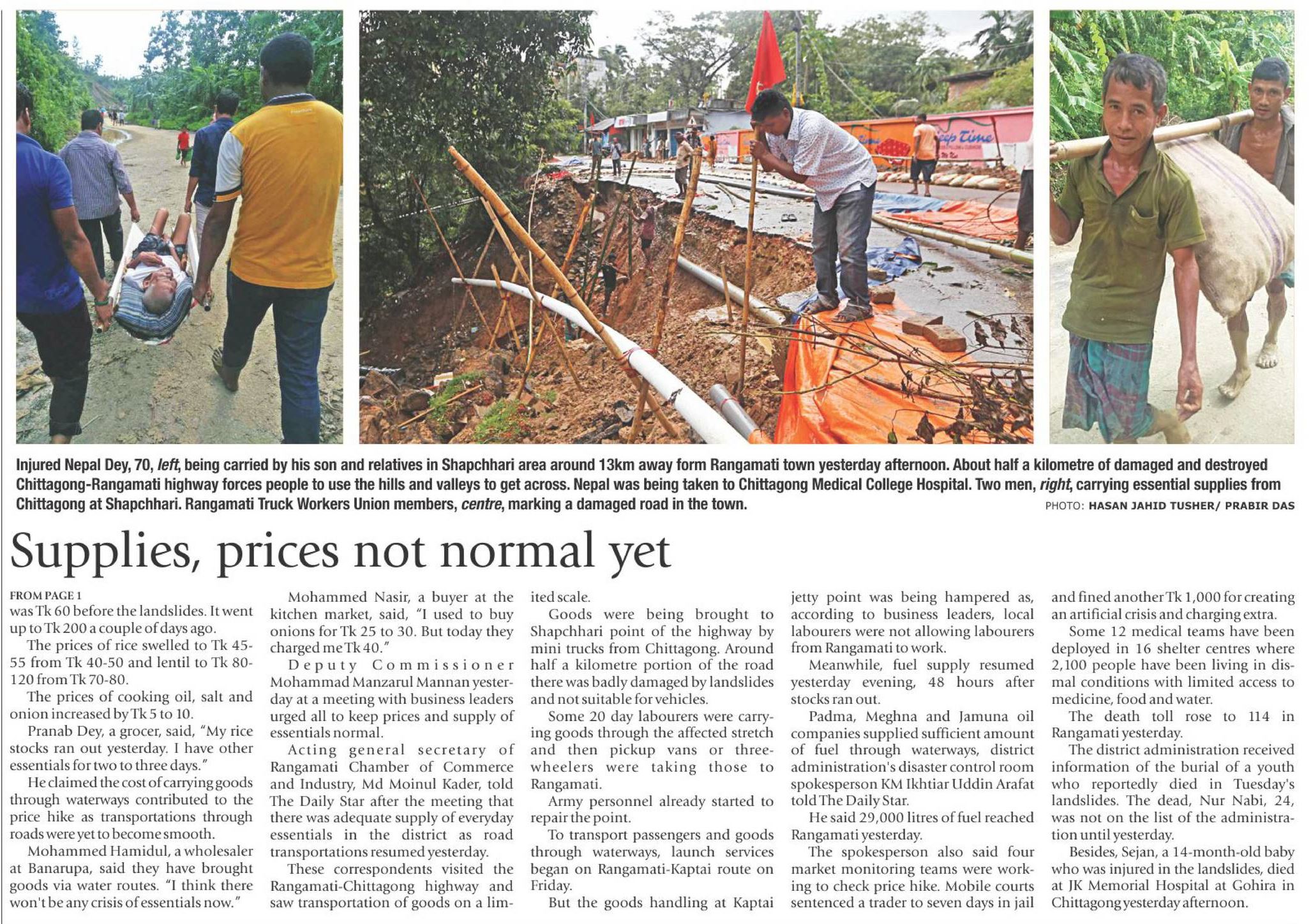 Injured Nepal Dey, 70, left, being carried by his son and relatives in Shapchhari area around 13km away form Rangamati town yesterday afternoon. About half a kilometre of damaged and destroyed Chittagong-Rangamati highway forces people to use the hills and valleys to get across. Nepal was being taken to Chittagong Medical College Hospital. Two men, right, carrying essential supplies from Chittagong at Shapchhari. Rangamati Truck Workers Union members, centre, marking a damaged road in the town.

PHOTO: HASAN JAHID TUSHER/ PRABIR DAS

Supplies, prices not normal yet

FROM PAGE 1

was Tk 60 before the landslides. It went up to Tk 200 a couple of days ago.

The prices of rice swelled to Tk 45-55 from Tk 40-50 and lentil to Tk 80-120 from Tk 70-80.

The prices of cooking oil, salt and onion increased by Tk 5 to 10.

Pranab Dey, a grocer, said, "My rice stocks ran out yesterday. I have other essentials for two to three days."

He claimed the cost of carrying goods through waterways contributed to the price hike as transportations through roads were yet to become smooth.

Mohammed Hamidul, a wholesaler at Banarupa, said they have brought goods via water routes. "I think there won't be any crisis of essentials now."

Mohammed Nasir, a buyer at the kitchen market, said, "I used to buy onions for Tk 25 to 30. But today they charged me Tk 40."

Deputy Commissioner Mohammad Manzarul Mannan yesterday at a meeting with business leaders urged all to keep prices and supply of essentials normal.

Acting general secretary of Rangamati Chamber of Commerce and Industry, Md Moinul Kader, told The Daily Star after the meeting that there was adequate supply of everyday essentials in the district as road transportations resumed yesterday.

These correspondents visited the Rangamati-Chittagong highway and saw transportation of goods on a limited scale.

Goods were being brought to Shapchhari point of the highway by mini trucks from Chittagong. Around half a kilometre portion of the road there was badly damaged by landslides and not suitable for vehicles.

Some 20 day labourers were carrying goods through the affected stretch and then pickup vans or three-wheelers were taking those to Rangamati.

Army personnel already started to repair the point.

To transport passengers and goods through waterways, launch services began on Rangamati-Kaptai route on Friday.

But the goods handling at Kaptai jetty point was being hampered as, according to business leaders, local labourers were not allowing labourers from Rangamati to work.

Meanwhile, fuel supply resumed yesterday evening, 48 hours after stocks ran out.

Padma, Meghna and Jamuna oil companies supplied sufficient amount of fuel through waterways, district administration's disaster control room spokesperson KM Ikhtiar Uddin Arafat told The Daily Star.

He said 29,000 litres of fuel reached Rangamati yesterday.

The spokesperson also said four market monitoring teams were working to check price hike. Mobile courts sentenced a trader to seven days in jail and fined another Tk 1,000 for creating an artificial crisis and charging extra.

Some 12 medical teams have been deployed in 16 shelter centres where 2,100 people have been living in dismal conditions with limited access to medicine, food and water.

The death toll rose to 114 in Rangamati yesterday.

The district administration received information of the burial of a youth who reportedly died in Tuesday's landslides. The dead, Nur Nabi, 24, was not on the list of the administration until yesterday.

Besides, Sejan, a 14-month-old baby who was injured in the landslides, died at JK Memorial Hospital at Gohira in Chittagong yesterday afternoon.